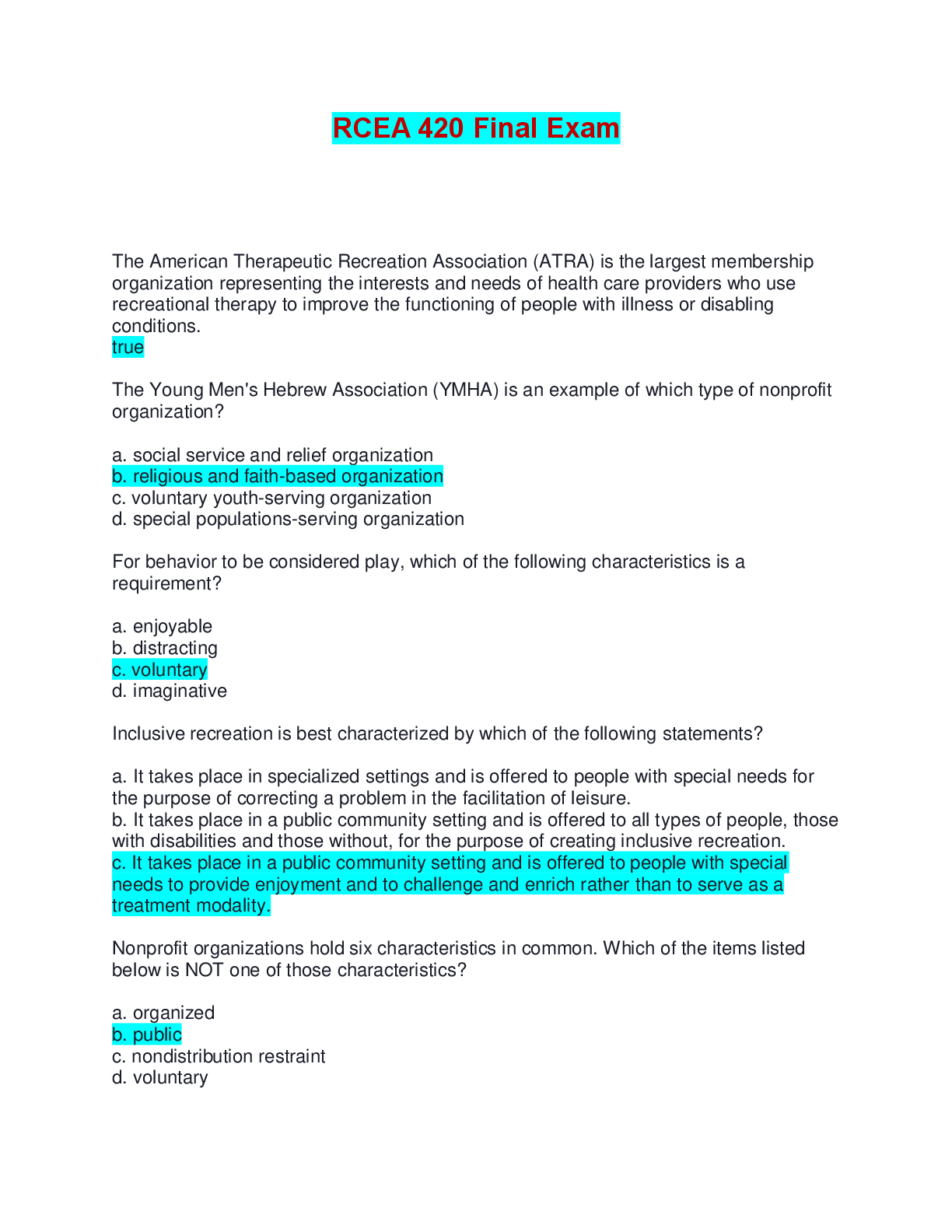 RCEA 420 Final Exam

The American Therapeutic Recreation Association (ATRA) is the largest membership organization representing the interests and needs of health care providers who use recreational therapy to improve the functioning of people with illness or disabling conditions.
true

The Young Men's Hebrew Association (YMHA) is an example of which type of nonprofit organization?

a. social service and relief organization
b. religious and faith-based organization
c. voluntary youth-serving organization
d. special populations-serving organization

For behavior to be considered play, which of the following characteristics is a requirement?

a. enjoyable
b. distracting
c. voluntary
d. imaginative

Inclusive recreation is best characterized by which of the following statements?

a. It takes place in specialized settings and is offered to people with special needs for the purpose of correcting a problem in the facilitation of leisure.
b. It takes place in a public community setting and is offered to all types of people, those with disabilities and those without, for the purpose of creating inclusive recreation.
c. It takes place in a public community setting and is offered to people with special needs to provide enjoyment and to challenge and enrich rather than to serve as a treatment modality.

Nonprofit organizations hold six characteristics in common. Which of the items listed below is NOT one of those characteristics?

a. organized
b. public
c. nondistribution restraint
d. voluntary